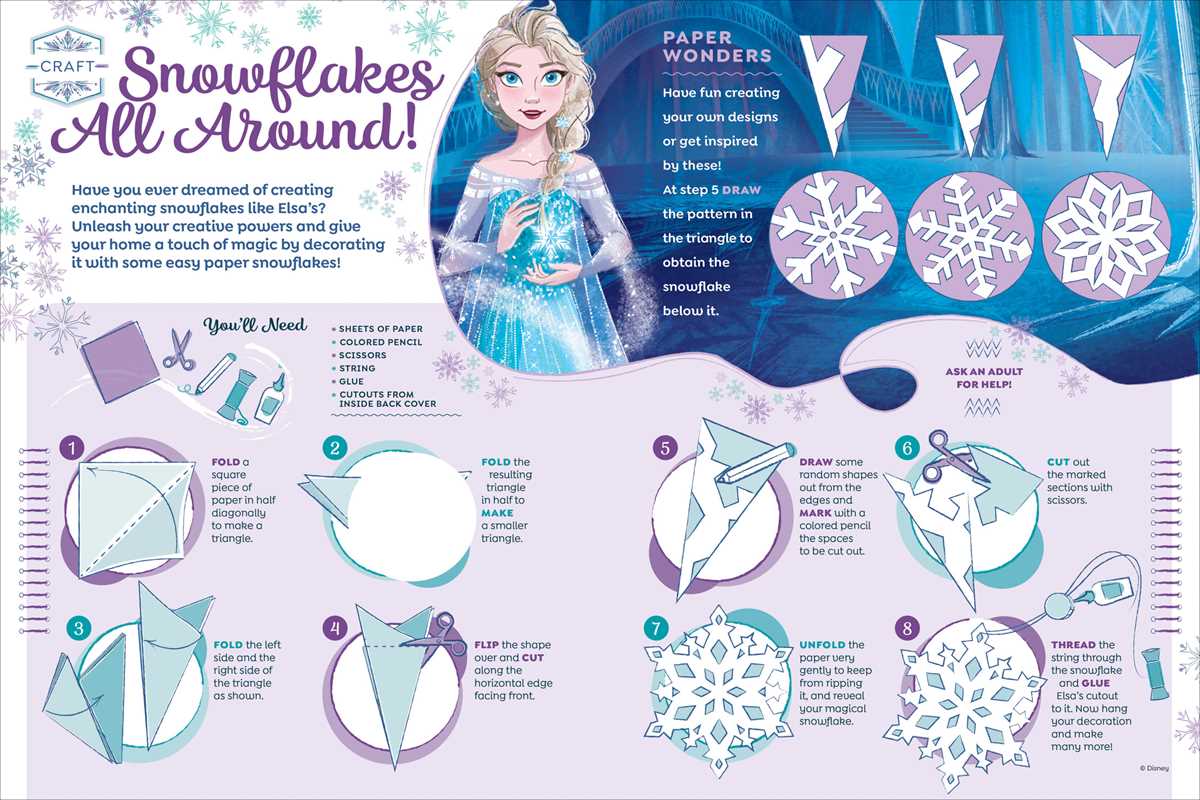 CRAFT

Snowflakes All Around!

Have you ever dreamed of creating enchanting snowflakes like Elsa's? Unleash your creative powers and give your home a touch of magic by decorating it with some easy paper snowflakes!

PAPER WONDERS

Have fun creating your own designs or get inspired by these! At step 5 DRAW the pattern in the triangle to obtain the snowflake below it.

You'll Need

• SHEETS OF PAPER
• COLORED PENCIL
• SCISSORS
• STRING
• GLUE
• CUTOUTS FROM INSIDE BACK COVER

ASK AN ADULT FOR HELP!

1
FOLD a square piece of paper in half diagonally to make a triangle.

2
FOLD the resulting triangle in half to MAKE a smaller triangle.

3
FOLD the left side and the right side of the triangle as shown.

4
FLIP the shape over and CUT along the horizontal edge facing front.

5
DRAW some random shapes out from the edges and MARK with a colored pencil the spaces to be cut out.

6
CUT out the marked sections with scissors.

7
UNFOLD the paper very gently to keep from ripping it, and reveal your magical snowflake.

8
THREAD the string through the snowflake and GLUE Elsa's cutout to it. Now hang your decoration and make many more!

© Disney